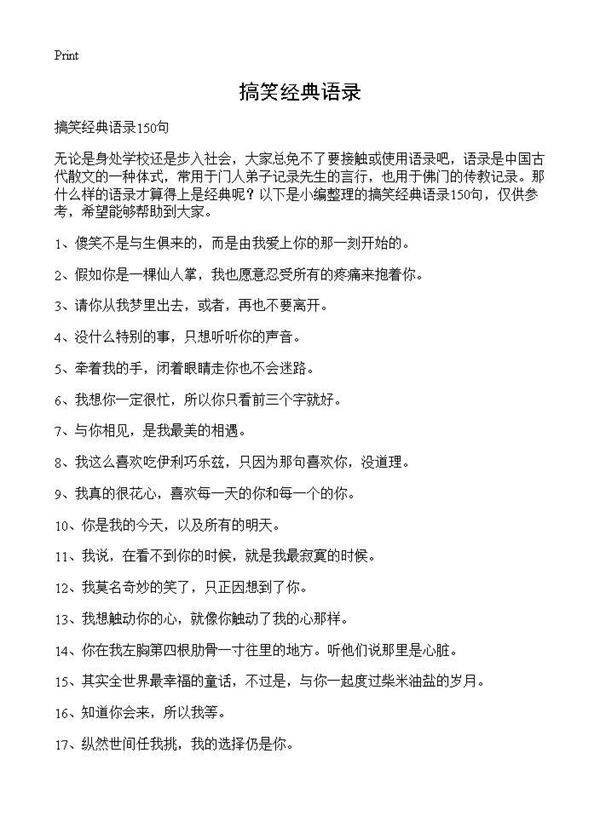 Print

搞笑经典语录

搞笑经典语录150句

无论是身处学校还是步入社会，大家总免不了要接触或使用语录吧，语录是中国古代散文的一种体式，常用于门人弟子记录先生的言行，也用于佛门的传教记录。那什么样的语录才算得上是经典呢？以下是小编整理的搞笑经典语录150句，仅供参考，希望能够帮助到大家。

1、傻笑不是与生俱来的，而是由我爱上你的那一刻开始的。

2、假如你是一棵仙人掌，我也愿意忍受所有的疼痛来抱着你。

3、请你从我梦里出去，或者，再也不要离开。

4、没什么特别的事，只想听听你的声音。

5、牵着我的手，闭着眼睛走你也不会迷路。

6、我想你一定很忙，所以你只看前三个字就好。

7、与你相见，是我最美的相遇。

8、我这么喜欢吃伊利巧乐兹，只因为那句喜欢你，没道理。

9、我真的很花心，喜欢每一天的你和每一个的你。

10、你是我的今天，以及所有的明天。

11、我说，在看不到你的时候，就是我最寂寞的时候。

12、我莫名奇妙的笑了，只正因想到了你。

13、我想触动你的心，就像你触动了我的心那样。

14、你在我左胸第四根肋骨一寸往里的地方。听他们说那里是心脏。

15、其实全世界最幸福的童话，不过是，与你一起度过柴米油盐的岁月。

16、知道你会来，所以我等。

17、纵然世间任我挑，我的选择仍是你。